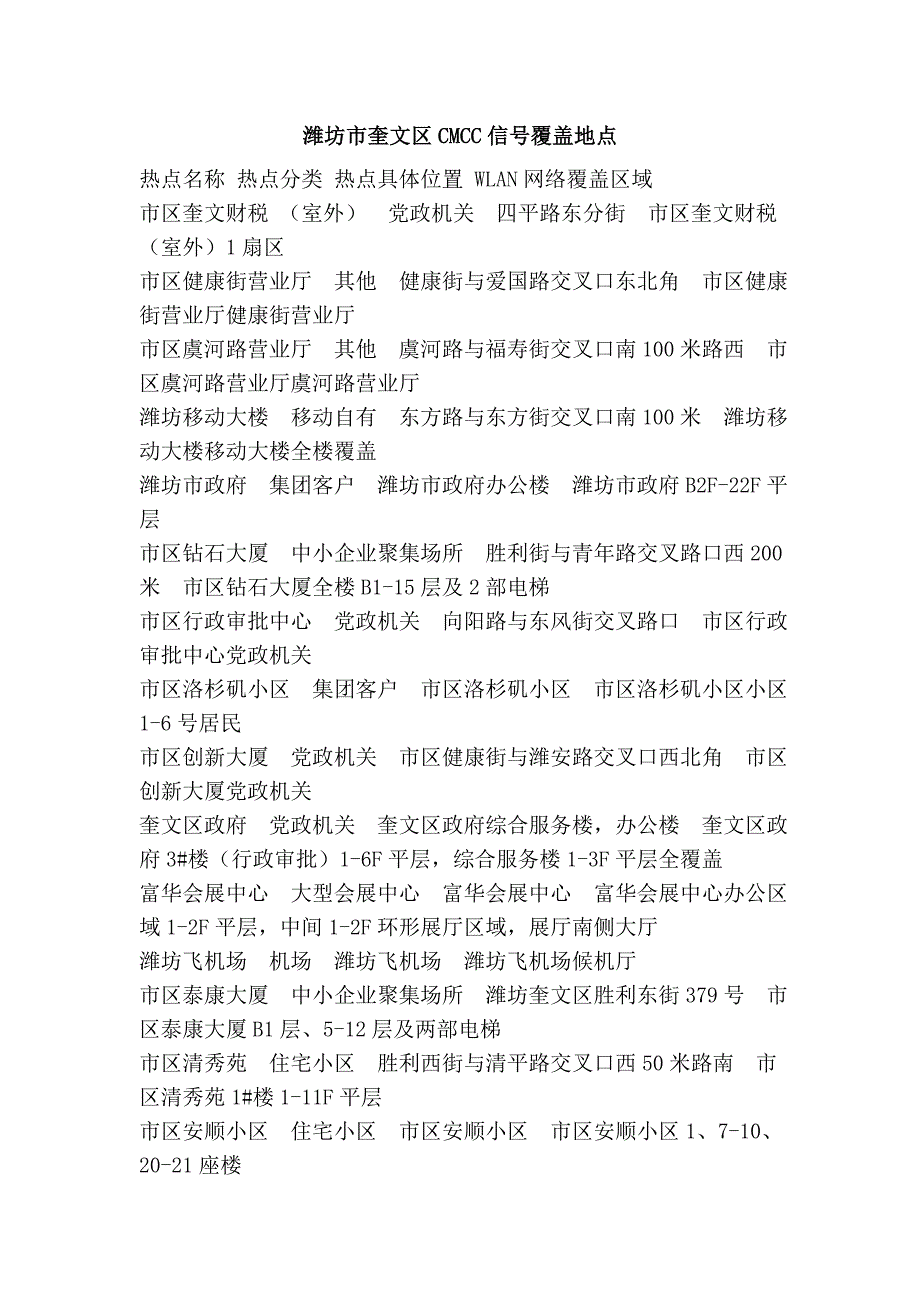 潍坊市奎文区CMCC信号覆盖地点

热点名称 热点分类 热点具体位置 WLAN网络覆盖区域

市区奎文财税 （室外） 党政机关 四平路东分街 市区奎文财税（室外）1扇区

市区健康街营业厅 其他 健康街与爱国路交叉口东北角 市区健康街营业厅健康街营业厅

市区虞河路营业厅 其他 虞河路与福寿街交叉口南100米路西 市区虞河路营业厅虞河路营业厅

潍坊移动大楼 移动自有 东方路与东方街交叉口南100米 潍坊移动大楼移动大楼全楼覆盖

潍坊市政府 集团客户 潍坊市政府办公楼 潍坊市政府B2F-22F平层

市区钻石大厦 中小企业聚集场所 胜利街与青年路交叉路口西200米 市区钻石大厦全楼B1-15层及2部电梯

市区行政审批中心 党政机关 向阳路与东风街交叉路口 市区行政审批中心党政机关

市区洛杉矶小区 集团客户 市区洛杉矶小区 市区洛杉矶小区小区1-6号居民

市区创新大厦 党政机关 市区健康街与潍安路交叉口西北角 市区创新大厦党政机关

奎文区政府 党政机关 奎文区政府综合服务楼，办公楼 奎文区政府3#楼（行政审批）1-6F平层，综合服务楼1-3F平层全覆盖

富华会展中心 大型会展中心 富华会展中心 富华会展中心办公区域1-2F平层，中间1-2F环形展厅区域，展厅南侧大厅

潍坊飞机场 机场 潍坊飞机场 潍坊飞机场候机厅

市区泰康大厦 中小企业聚集场所 潍坊奎文区胜利东街379号 市区泰康大厦B1层、5-12层及两部电梯

市区清秀苑 住宅小区 胜利西街与清平路交叉口西50米路南 市区清秀苑1#楼1-11F平层

市区安顺小区 住宅小区 市区安顺小区 市区安顺小区1、7-10、20-21座楼